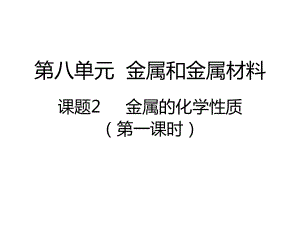 第八单元 金属和金属材料

课题2 金属的化学性质
（第一课时）